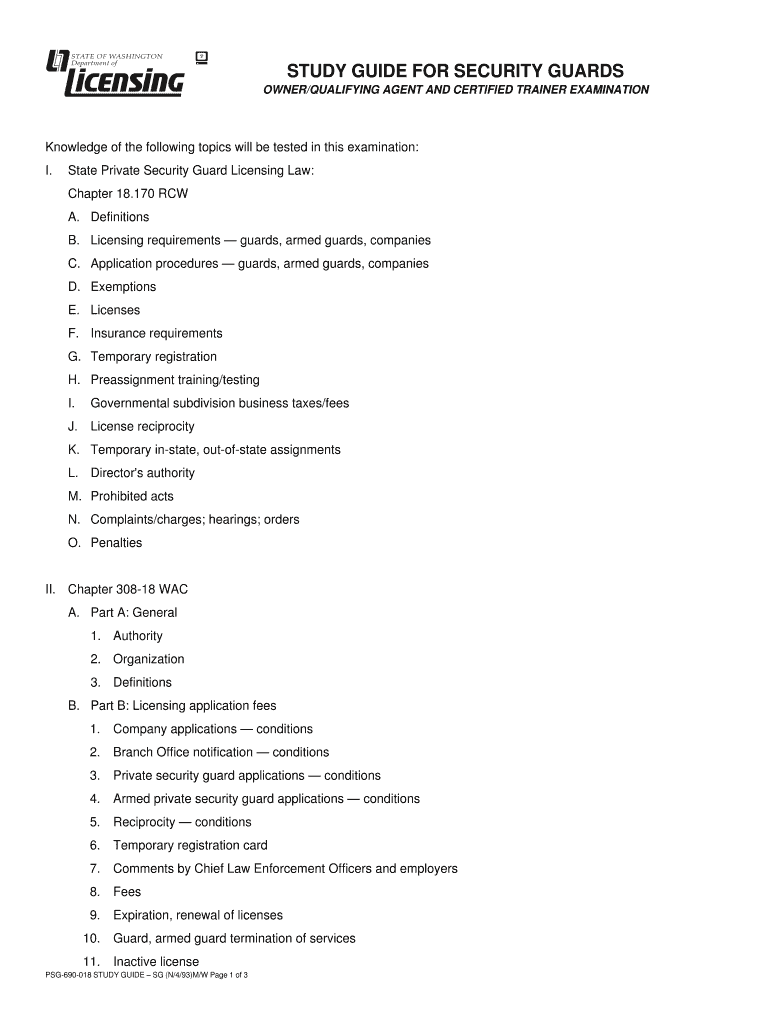 STATE OF WASHINGTON
Department of
Licensing

STUDY GUIDE FOR SECURITY GUARDS
OWNER/QUALIFYING AGENT AND CERTIFIED TRAINER EXAMINATION

Knowledge of the following topics will be tested in this examination:

I. State Private Security Guard Licensing Law:
Chapter 18.170 RCW
A. Definitions
B. Licensing requirements — guards, armed guards, companies
C. Application procedures — guards, armed guards, companies
D. Exemptions
E. Licenses
F. Insurance requirements
G. Temporary registration
H. Preassignment training/testing
I. Governmental subdivision business taxes/fees
J. License reciprocity
K. Temporary in-state, out-of-state assignments
L. Director's authority
M. Prohibited acts
N. Complaints/charges; hearings; orders
O. Penalties

II. Chapter 308-18 WAC
A. Part A: General
1. Authority
2. Organization
3. Definitions
B. Part B: Licensing application fees
1. Company applications — conditions
2. Branch Office notification — conditions
3. Private security guard applications — conditions
4. Armed private security guard applications — conditions
5. Reciprocity — conditions
6. Temporary registration card
7. Comments by Chief Law Enforcement Officers and employers
8. Fees
9. Expiration, renewal of licenses
10. Guard, armed guard termination of services
11. Inactive license

PSG-690-018 STUDY GUIDE – SG (N/4/93)M/W Page 1 of 3